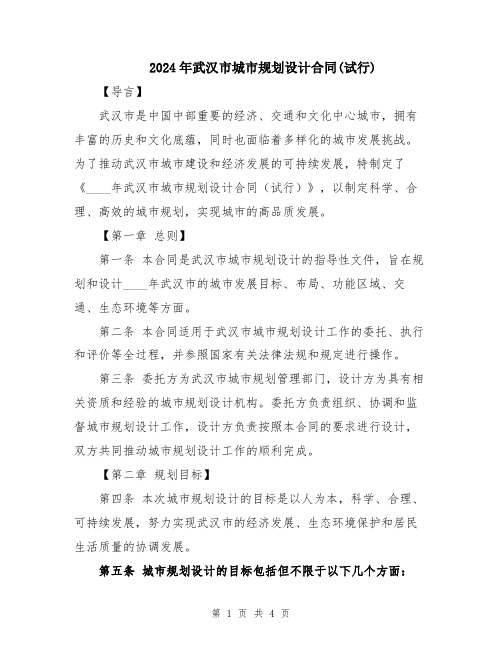 2024年武汉市城市规划设计合同(试行)

【导言】

武汉市是中国中部重要的经济、交通和文化中心城市，拥有丰富的历史和文化底蕴，同时也面临着多样化的城市发展挑战。为了推动武汉市城市建设和经济发展的可持续发展，特制定了《____年武汉市城市规划设计合同（试行）》，以制定科学、合理、高效的城市规划，实现城市的高品质发展。

【第一章 总则】

第一条 本合同是武汉市城市规划设计的指导性文件，旨在规划和设计____年武汉市的城市发展目标、布局、功能区域、交通、生态环境等方面。

第二条 本合同适用于武汉市城市规划设计工作的委托、执行和评价等全过程，并参照国家有关法律法规和规定进行操作。

第三条 委托方为武汉市城市规划管理部门，设计方为具有相关资质和经验的城市规划设计机构。委托方负责组织、协调和监督城市规划设计工作，设计方负责按照本合同的要求进行设计，双方共同推动城市规划设计工作的顺利完成。

【第二章 规划目标】

第四条 本次城市规划设计的目标是以人为本，科学、合理、可持续发展，努力实现武汉市的经济发展、生态环境保护和居民生活质量的协调发展。

第五条 城市规划设计的目标包括但不限于以下几个方面：

第 1 页 共 4 页